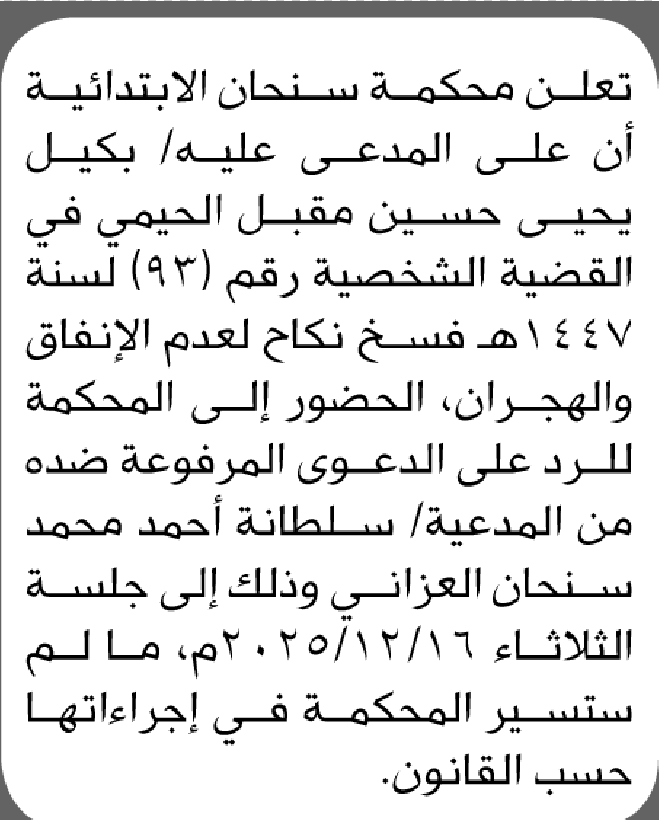 تعلن محكمة سنحان الابتدائية أن على المدعى عليه/ بكيل يحيى حسين مقبل الحيمي في القضية الشخصية رقم (٩٣) لسنة ١٤٤٧هـ فسخ نكاح لعدم الإنفاق والهجران، الحضور إلى المحكمة للرد على الدعوى المرفوعة ضده من المدعية/ سلطانة أحمد محمد سنحان العزاني وذلك إلى جلسة الثلاثاء ٢٠٢٥/١٢/١٦م، ما لم ستسير المحكمة في إجراءاتها حسب القانون.